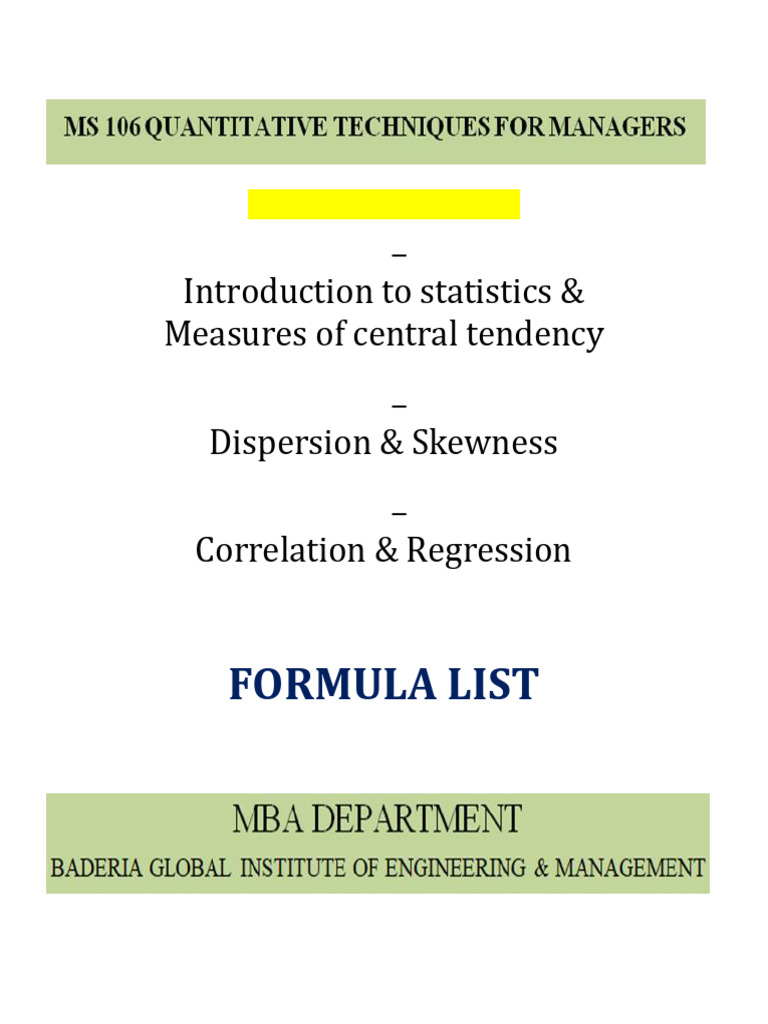 MS 106 QUANTITATIVE TECHNIQUES FOR MANAGERS

–
Introduction to statistics &
Measures of central tendency

–
Dispersion & Skewness

–
Correlation & Regression

FORMULA LIST

MBA DEPARTMENT
BADERIA GLOBAL INSTITUTE OF ENGINEERING & MANAGEMENT